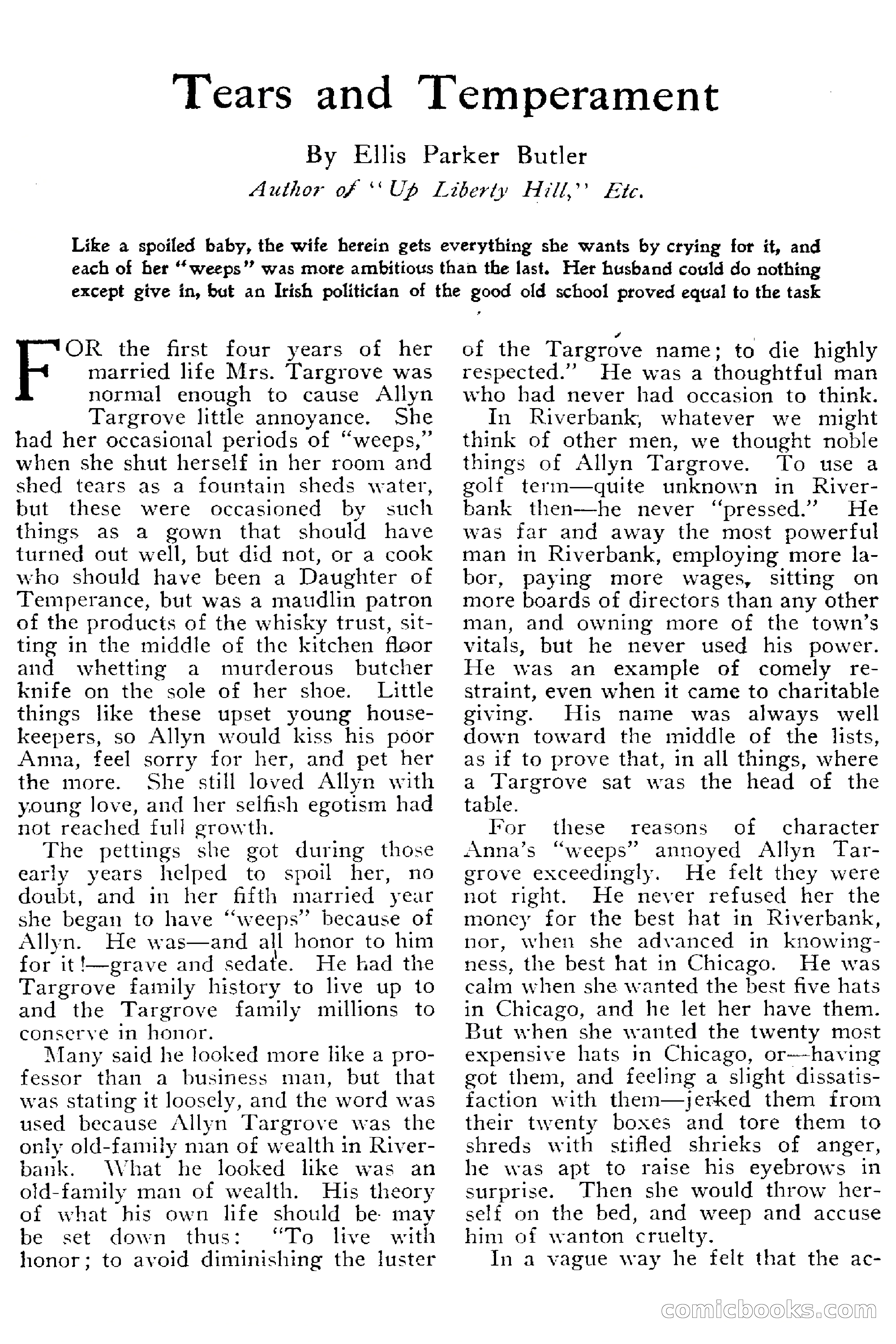 Tears and Temperament

By Ellis Parker Butler

Author of "Up Liberty Hill," Etc.

Like a spoiled baby, the wife herein gets everything she wants by crying for it, and each of her "weeps" was more ambitious than the last. Her husband could do nothing except give in, but an Irish politician of the good old school proved equal to the task

FOR the first four years of her married life Mrs. Targrove was normal enough to cause Allyn Targrove little annoyance. She had her occasional periods of "weeps," when she shut herself in her room and shed tears as a fountain sheds water, but these were occasioned by such things as a gown that should have turned out well, but did not, or a cook who should have been a Daughter of Temperance, but was a maudlin patron of the products of the whisky trust, sitting in the middle of the kitchen floor and whetting a murderous butcher knife on the sole of her shoe. Little things like these upset young housekeepers, so Allyn would kiss his poor Anna, feel sorry for her, and pet her the more. She still loved Allyn with young love, and her selfish egotism had not reached full growth.

The pettings she got during those early years helped to spoil her, no doubt, and in her fifth married year she began to have "weeps" because of Allyn. He was—and all honor to him for it!—grave and sedate. He had the Targrove family history to live up to and the Targrove family millions to conserve in honor.

Many said he looked more like a professor than a business man, but that was stating it loosely, and the word was used because Allyn Targrove was the only old-family man of wealth in Riverbank. What he looked like was an old-family man of wealth. His theory of what his own life should be may be set down thus: "To live with honor; to avoid diminishing the luster of the Targrove name; to die highly respected." He was a thoughtful man who had never had occasion to think.

In Riverbank, whatever we might think of other men, we thought noble things of Allyn Targrove. To use a golf term—quite unknown in Riverbank then—he never "pressed." He was far and away the most powerful man in Riverbank, employing more labor, paying more wages, sitting on more boards of directors than any other man, and owning more of the town's vitals, but he never used his power. He was an example of comely restraint, even when it came to charitable giving. His name was always well down toward the middle of the lists, as if to prove that, in all things, where a Targrove sat was the head of the table.

For these reasons of character Anna's "weeps" annoyed Allyn Targrove exceedingly. He felt they were not right. He never refused her the money for the best hat in Riverbank, nor, when she advanced in knowingness, the best hat in Chicago. He was calm when she wanted the best five hats in Chicago, and he let her have them. But when she wanted the twenty most expensive hats in Chicago, or—having got them, and feeling a slight dissatisfaction with them—jerked them from their twenty boxes and tore them to shreds with stifled shrieks of anger, he was apt to raise his eyebrows in surprise. Then she would throw herself on the bed, and weep and accuse him of wanton cruelty.

In a vague way he felt that the ac-

comicbooks.com